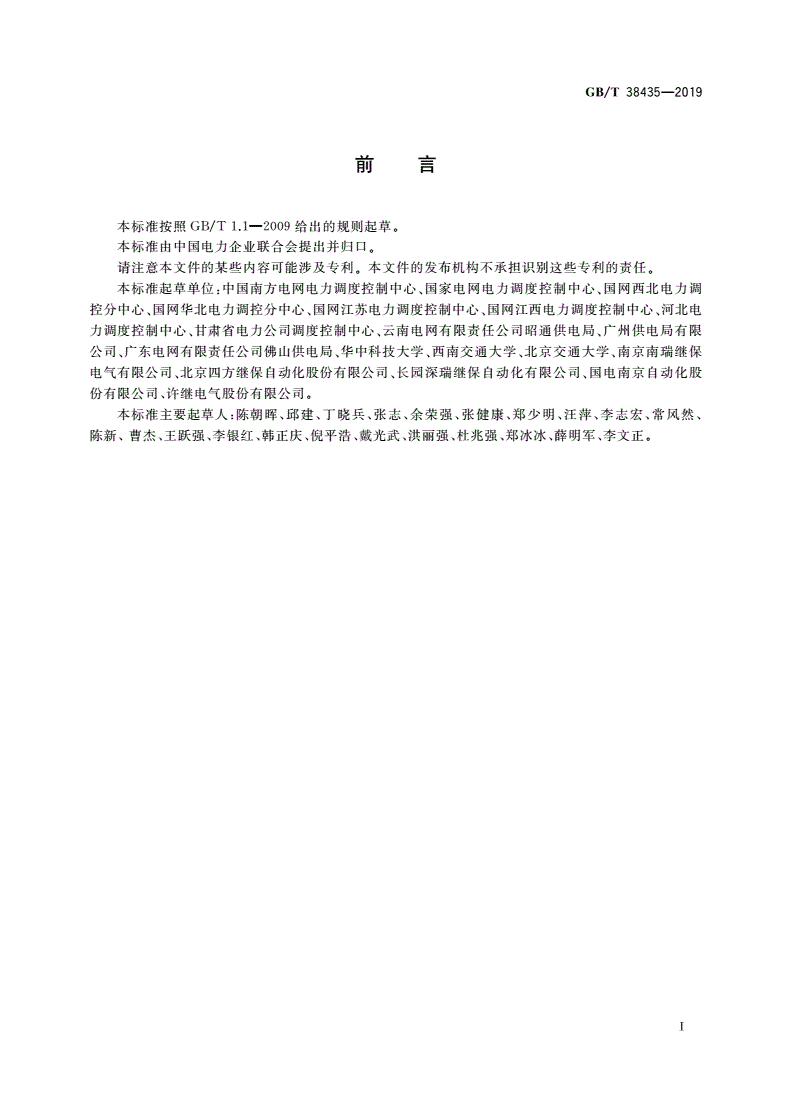 GB/T 38435—2019

前　言

本标准按照 GB/T 1.1—2009 给出的规则起草。

本标准由中国电力企业联合会提出并归口。

请注意本文件的某些内容可能涉及专利。本文件的发布机构不承担识别这些专利的责任。

本标准起草单位：中国南方电网电力调度控制中心、国家电网电力调度控制中心、国网西北电力调控分中心、国网华北电力调控分中心、国网江苏电力调度控制中心、国网江西电力调度控制中心、河北电力调度控制中心、甘肃省电力公司调度控制中心、云南电网有限责任公司昭通供电局、广州供电局有限公司、广东电网有限责任公司佛山供电局、华中科技大学、西南交通大学、北京交通大学、南京南瑞继保电气有限公司、北京四方继保自动化股份有限公司、长园深瑞继保自动化有限公司、国电南京自动化股份有限公司、许继电气股份有限公司。

本标准主要起草人：陈朝晖、邱建、丁晓兵、张志、余荣强、张健康、郑少明、汪萍、李志宏、常风然、陈新、曹杰、王跃强、李银红、韩正庆、倪平浩、戴光武、洪丽强、杜兆强、郑冰冰、薛明军、李文正。

I